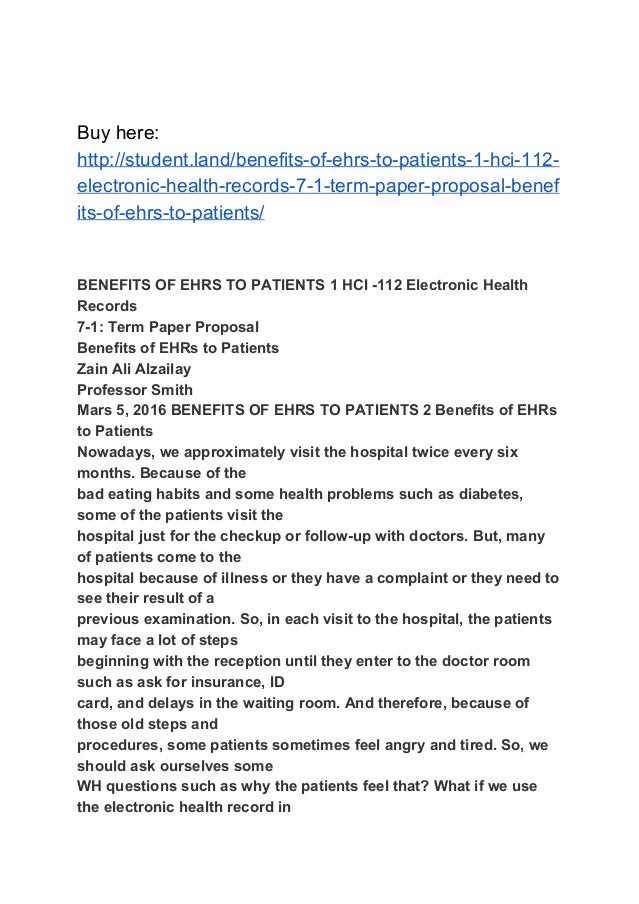 Buy here:
http://student.land/benefits-of-ehrs-to-patients-1-hci-112-electronic-health-records-7-1-term-paper-proposal-benefits-of-ehrs-to-patients/

BENEFITS OF EHRS TO PATIENTS 1 HCI -112 Electronic Health Records
7-1: Term Paper Proposal
Benefits of EHRs to Patients
Zain Ali Alzailay
Professor Smith
Mars 5, 2016 BENEFITS OF EHRS TO PATIENTS 2 Benefits of EHRs to Patients
Nowadays, we approximately visit the hospital twice every six months. Because of the bad eating habits and some health problems such as diabetes, some of the patients visit the hospital just for the checkup or follow-up with doctors. But, many of patients come to the hospital because of illness or they have a complaint or they need to see their result of a previous examination. So, in each visit to the hospital, the patients may face a lot of steps beginning with the reception until they enter to the doctor room such as ask for insurance, ID card, and delays in the waiting room. And therefore, because of those old steps and procedures, some patients sometimes feel angry and tired. So, we should ask ourselves some WH questions such as why the patients feel that? What if we use the electronic health record in